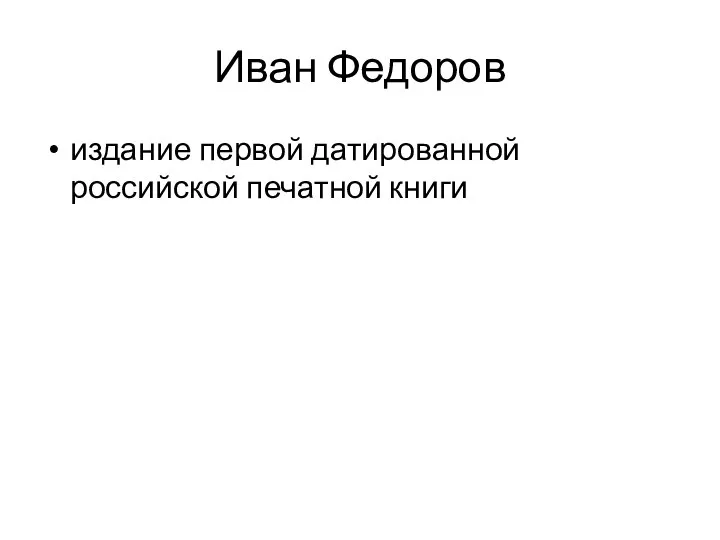 Иван Федоров

• издание первой датированной российской печатной книги